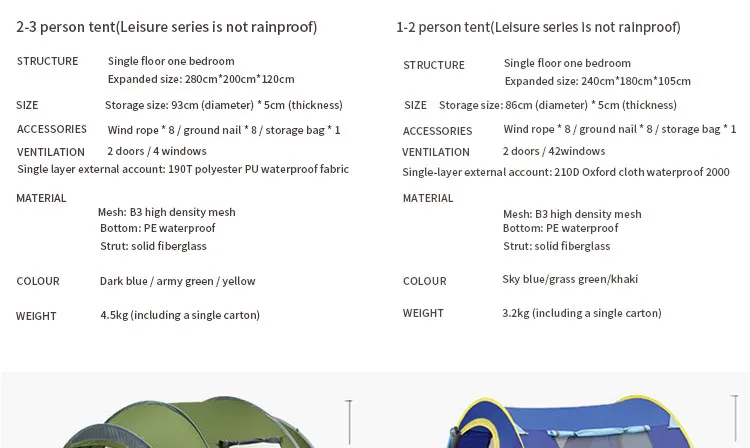 2-3 person tent(Leisure series is not rainproof)

STRUCTURE
Single floor one bedroom
Expanded size: 280cm*200cm*120cm

SIZE
Storage size: 93cm (diameter) * 5cm (thickness)

ACCESSORIES
Wind rope * 8 / ground nail * 8 / storage bag * 1

VENTILATION
2 doors / 4 windows

Single layer external account: 190T polyester PU waterproof fabric

MATERIAL
Mesh: B3 high density mesh
Bottom: PE waterproof
Strut: solid fiberglass

COLOUR
Dark blue / army green / yellow

WEIGHT
4.5kg (including a single carton)

1-2 person tent(Leisure series is not rainproof)

STRUCTURE
Single floor one bedroom
Expanded size: 240cm*180cm*105cm

SIZE
Storage size: 86cm (diameter) * 5cm (thickness)

ACCESSORIES
Wind rope * 8 / ground nail * 8 / storage bag * 1

VENTILATION
2 doors / 42windows

Single-layer external account: 210D Oxford cloth waterproof 2000

MATERIAL
Mesh: B3 high density mesh
Bottom: PE waterproof
Strut: solid fiberglass

COLOUR
Sky blue/grass green/khaki

WEIGHT
3.2kg (including a single carton)